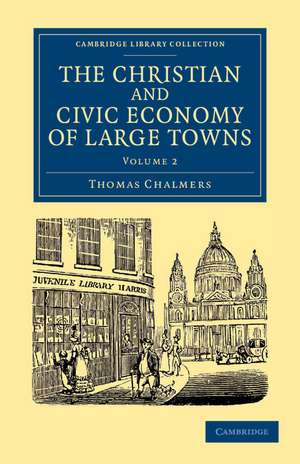 CAMBRIDGE LIBRARY COLLECTION

THE CHRISTIAN AND CIVIC ECONOMY OF LARGE TOWNS

VOLUME 2

THOMAS CHALMERS

JUVENILE LIBRARY HARRIS

CAMBRIDGE